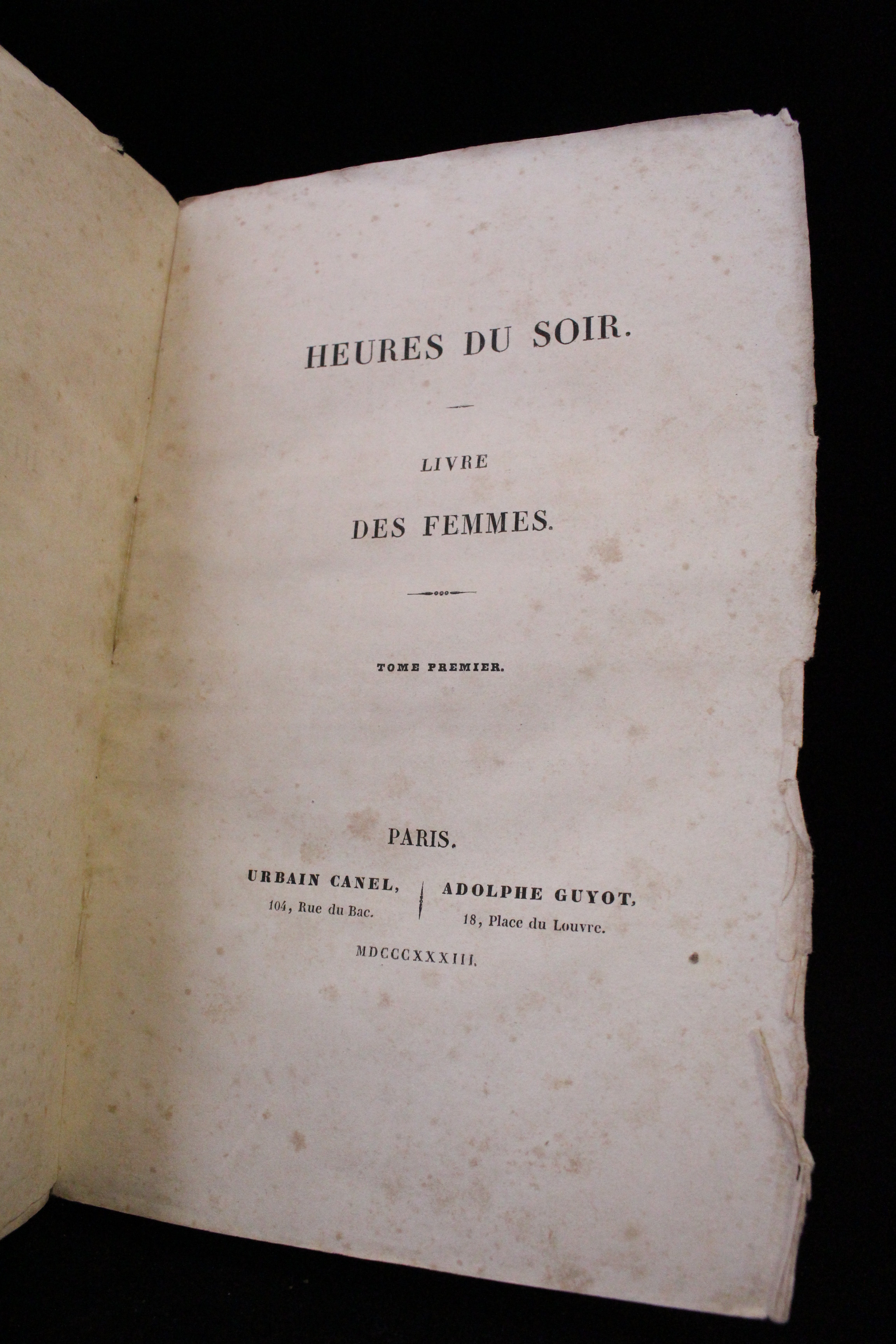 HEURES DU SOIR.

LIVRE

DES FEMMES.

TOME PREMIER.

PARIS.

URBAIN CANEL,
104, Rue du Bac.

ADOLPHE GUYOT,
18, Place du Louvre.

MDCCCXXXIII.